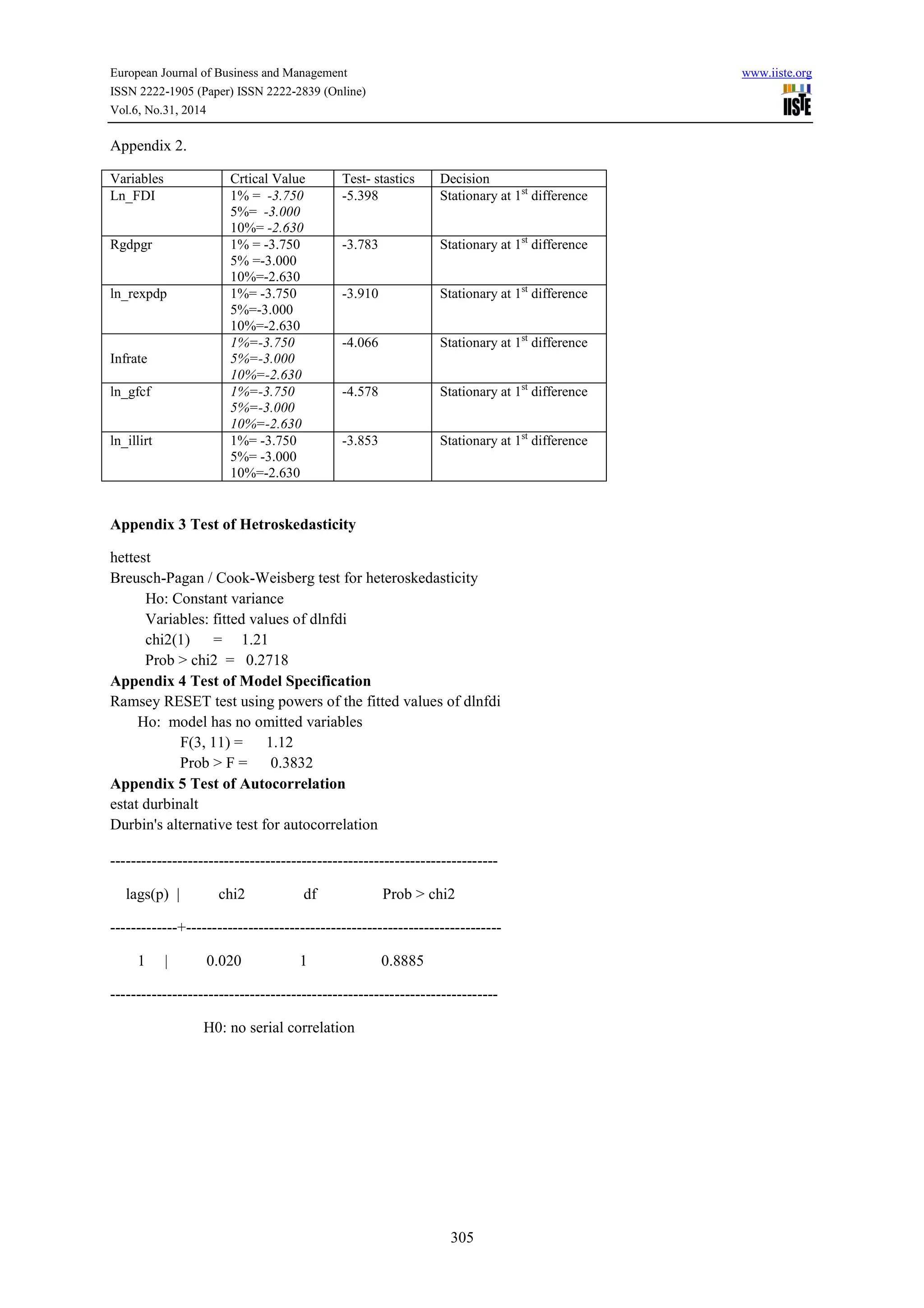 European Journal of Business and Management
ISSN 2222-1905 (Paper) ISSN 2222-2839 (Online)
Vol.6, No.31, 2014

www.iiste.org

IISTE

Appendix 2.

| Variables | Crtical Value | Test- stastics | Decision |
|---|---|---|---|
| Ln_FDI | 1% = -3.750 5%= -3.000 10%= -2.630 | -5.398 | Stationary at 1$^{st}$ difference |
| Rgdpgr | 1% = -3.750 5% =-3.000 10%=-2.630 | -3.783 | Stationary at 1$^{st}$ difference |
| ln_rexpdp | 1%= -3.750 5%=-3.000 10%=-2.630 | -3.910 | Stationary at 1$^{st}$ difference |
| Infrate | 1%=-3.750 5%=-3.000 10%=-2.630 | -4.066 | Stationary at 1$^{st}$ difference |
| ln_gfcf | 1%=-3.750 5%=-3.000 10%=-2.630 | -4.578 | Stationary at 1$^{st}$ difference |
| ln_illirt | 1%= -3.750 5%= -3.000 10%=-2.630 | -3.853 | Stationary at 1$^{st}$ difference |

Appendix 3 Test of Hetroskedasticity

hettest
Breusch-Pagan / Cook-Weisberg test for heteroskedasticity
Ho: Constant variance
Variables: fitted values of dlnfdi
chi2(1) = 1.21
Prob > chi2 = 0.2718
Appendix 4 Test of Model Specification
Ramsey RESET test using powers of the fitted values of dlnfdi
Ho: model has no omitted variables
F(3, 11) = 1.12
Prob > F = 0.3832
Appendix 5 Test of Autocorrelation
estat durbinalt
Durbin's alternative test for autocorrelation

---------------------------------------------------------------------------

lags(p) | chi2 df Prob > chi2

-------------+-------------------------------------------------------------

1 | 0.020 1 0.8885

---------------------------------------------------------------------------

H0: no serial correlation

305